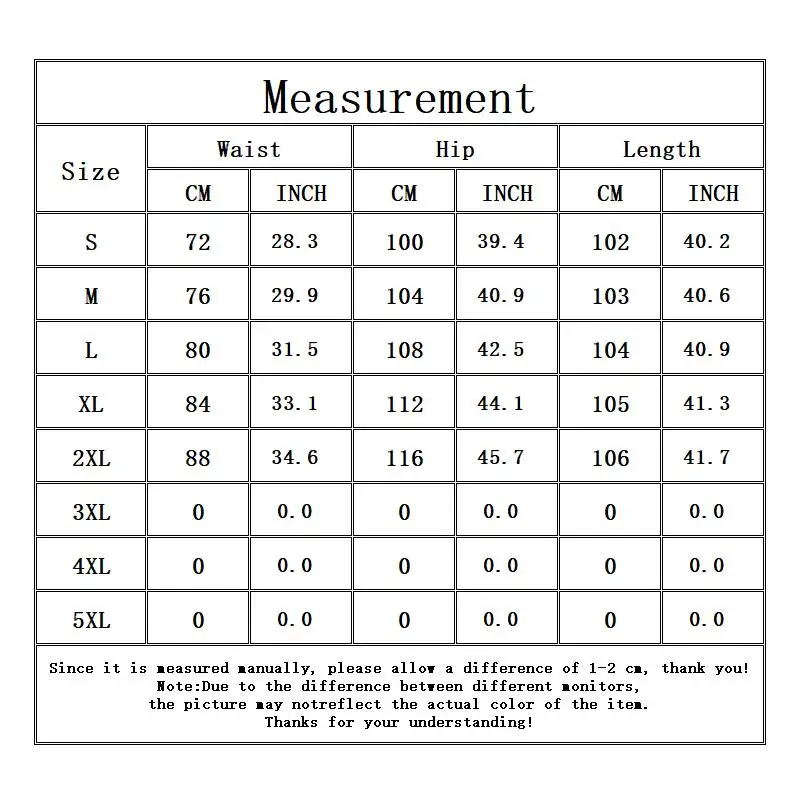 Measurement

| Size | Waist CM | Waist INCH | Hip CM | Hip INCH | Length CM | Length INCH |
|---|---|---|---|---|---|---|
| S | 72 | 28.3 | 100 | 39.4 | 102 | 40.2 |
| M | 76 | 29.9 | 104 | 40.9 | 103 | 40.6 |
| L | 80 | 31.5 | 108 | 42.5 | 104 | 40.9 |
| XL | 84 | 33.1 | 112 | 44.1 | 105 | 41.3 |
| 2XL | 88 | 34.6 | 116 | 45.7 | 106 | 41.7 |
| 3XL | 0 | 0.0 | 0 | 0.0 | 0 | 0.0 |
| 4XL | 0 | 0.0 | 0 | 0.0 | 0 | 0.0 |
| 5XL | 0 | 0.0 | 0 | 0.0 | 0 | 0.0 |

Since it is measured manually, please allow a difference of 1-2 cm, thank you!
Note:Due to the difference between different monitors,
the picture may notreflect the actual color of the item.
Thanks for your understanding!